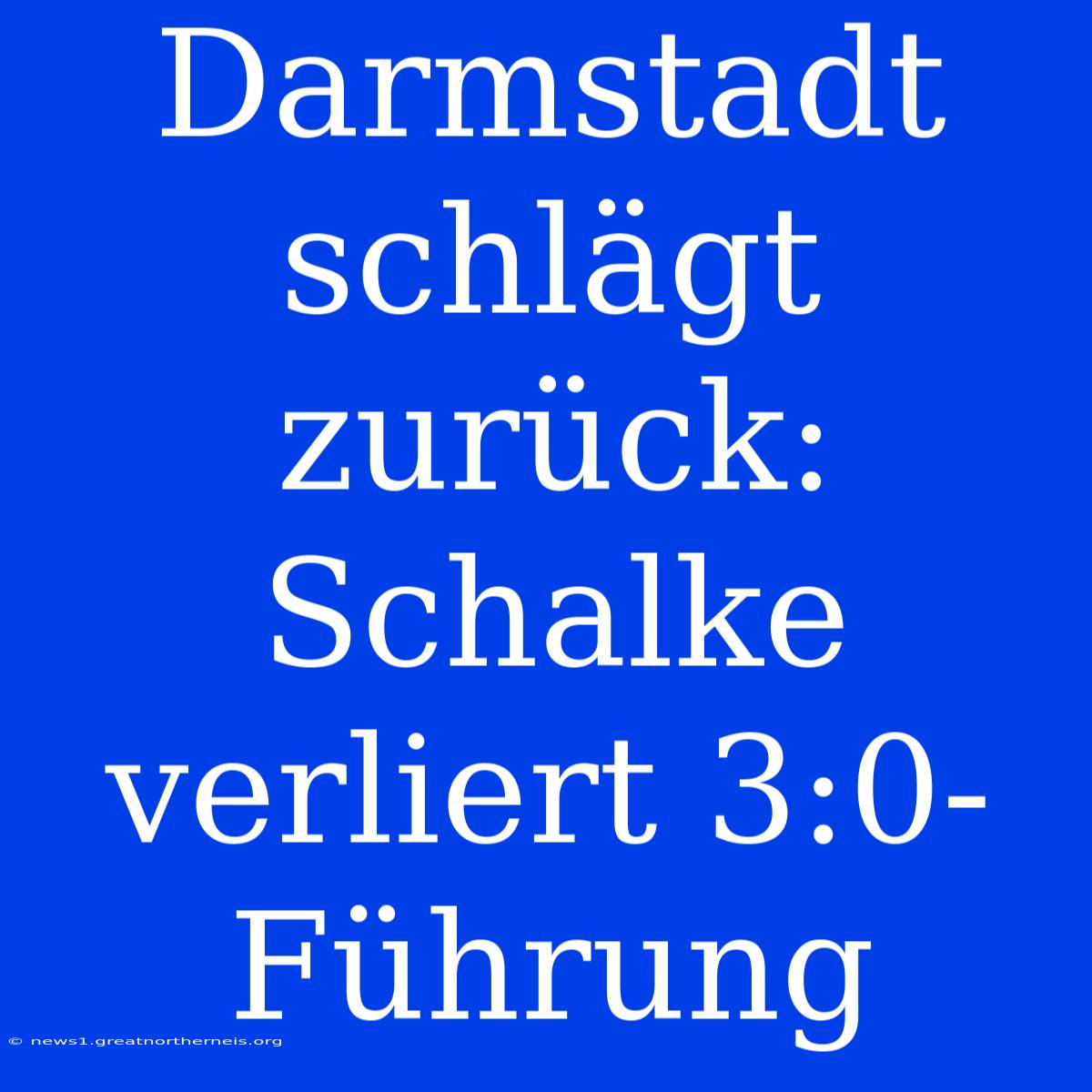 Darmstadt schlägt zurück: Schalke verliert 3:0-Führung

© news1.greatnortherneis.org